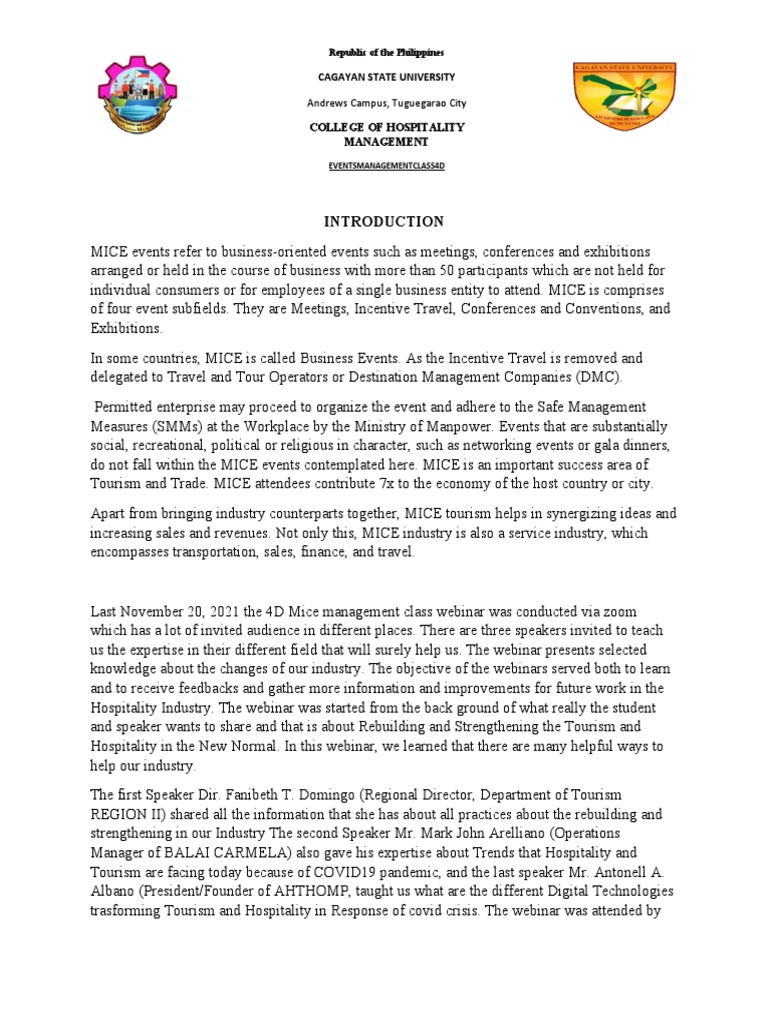 Republic of the Philippines

CAGAYAN STATE UNIVERSITY

Andrews Campus, Tuguegarao City

COLLEGE OF HOSPITALITY MANAGEMENT

EVENTSMANAGEMENTCLASS4D

INTRODUCTION

MICE events refer to business-oriented events such as meetings, conferences and exhibitions arranged or held in the course of business with more than 50 participants which are not held for individual consumers or for employees of a single business entity to attend. MICE is comprises of four event subfields. They are Meetings, Incentive Travel, Conferences and Conventions, and Exhibitions.

In some countries, MICE is called Business Events. As the Incentive Travel is removed and delegated to Travel and Tour Operators or Destination Management Companies (DMC).

Permitted enterprise may proceed to organize the event and adhere to the Safe Management Measures (SMMs) at the Workplace by the Ministry of Manpower. Events that are substantially social, recreational, political or religious in character, such as networking events or gala dinners, do not fall within the MICE events contemplated here. MICE is an important success area of Tourism and Trade. MICE attendees contribute 7x to the economy of the host country or city.

Apart from bringing industry counterparts together, MICE tourism helps in synergizing ideas and increasing sales and revenues. Not only this, MICE industry is also a service industry, which encompasses transportation, sales, finance, and travel.

Last November 20, 2021 the 4D Mice management class webinar was conducted via zoom which has a lot of invited audience in different places. There are three speakers invited to teach us the expertise in their different field that will surely help us. The webinar presents selected knowledge about the changes of our industry. The objective of the webinars served both to learn and to receive feedbacks and gather more information and improvements for future work in the Hospitality Industry. The webinar was started from the back ground of what really the student and speaker wants to share and that is about Rebuilding and Strengthening the Tourism and Hospitality in the New Normal. In this webinar, we learned that there are many helpful ways to help our industry.

The first Speaker Dir. Fanibeth T. Domingo (Regional Director, Department of Tourism REGION II) shared all the information that she has about all practices about the rebuilding and strengthening in our Industry The second Speaker Mr. Mark John Arelliano (Operations Manager of BALAI CARMELA) also gave his expertise about Trends that Hospitality and Tourism are facing today because of COVID19 pandemic, and the last speaker Mr. Antonell A. Albano (President/Founder of AHTHOMP, taught us what are the different Digital Technologies trasforming Tourism and Hospitality in Response of covid crisis. The webinar was attended by